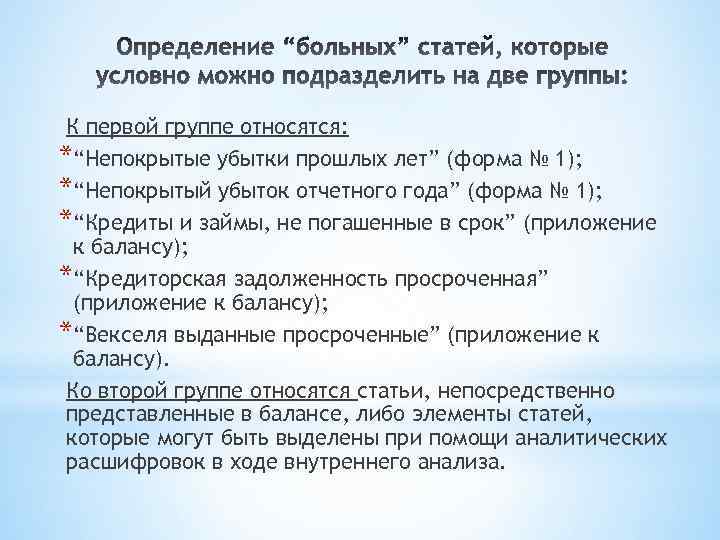 Определение “больных” статей, которые условно можно подразделить на две группы:

К первой группе относятся:

* “Непокрытые убытки прошлых лет” (форма № 1);
* “Непокрытый убыток отчетного года” (форма № 1);
* “Кредиты и займы, не погашенные в срок” (приложение к балансу);
* “Кредиторская задолженность просроченная” (приложение к балансу);
* “Векселя выданные просроченные” (приложение к балансу).

Ко второй группе относятся статьи, непосредственно представленные в балансе, либо элементы статей, которые могут быть выделены при помощи аналитических расшифровок в ходе внутреннего анализа.